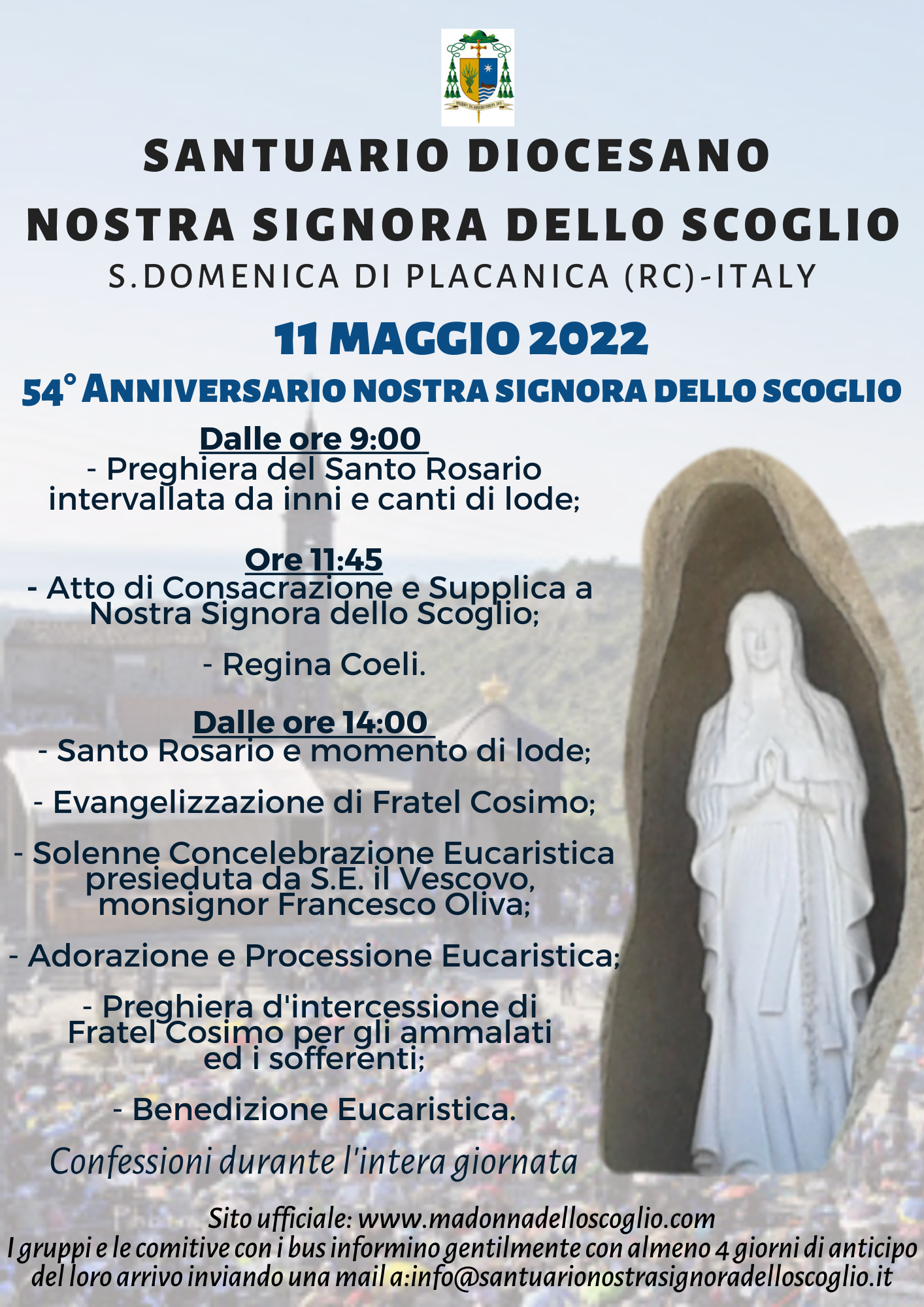 SPERAVI IN MISERICORDIA DEI

SANTUARIO DIOCESANO
NOSTRA SIGNORA DELLO SCOGLIO
S.DOMENICA DI PLACANICA (RC)-ITALY

11 MAGGIO 2022

54° ANNIVERSARIO NOSTRA SIGNORA DELLO SCOGLIO

Dalle ore 9:00
- Preghiera del Santo Rosario intervallata da inni e canti di lode;

Ore 11:45
- Atto di Consacrazione e Supplica a Nostra Signora dello Scoglio;

- Regina Coeli.

Dalle ore 14:00
- Santo Rosario e momento di lode;

- Evangelizzazione di Fratel Cosimo;

- Solenne Concelebrazione Eucaristica presieduta da S.E. il Vescovo, monsignor Francesco Oliva;

- Adorazione e Processione Eucaristica;

- Preghiera d'intercessione di Fratel Cosimo per gli ammalati ed i sofferenti;

- Benedizione Eucaristica.

Confessioni durante l'intera giornata

Sito ufficiale: www.madonnadelloscoglio.com
I gruppi e le comitive con i bus informino gentilmente con almeno 4 giorni di anticipo del loro arrivo inviando una mail a:info@santuarionostrasignoradelloscoglio.it